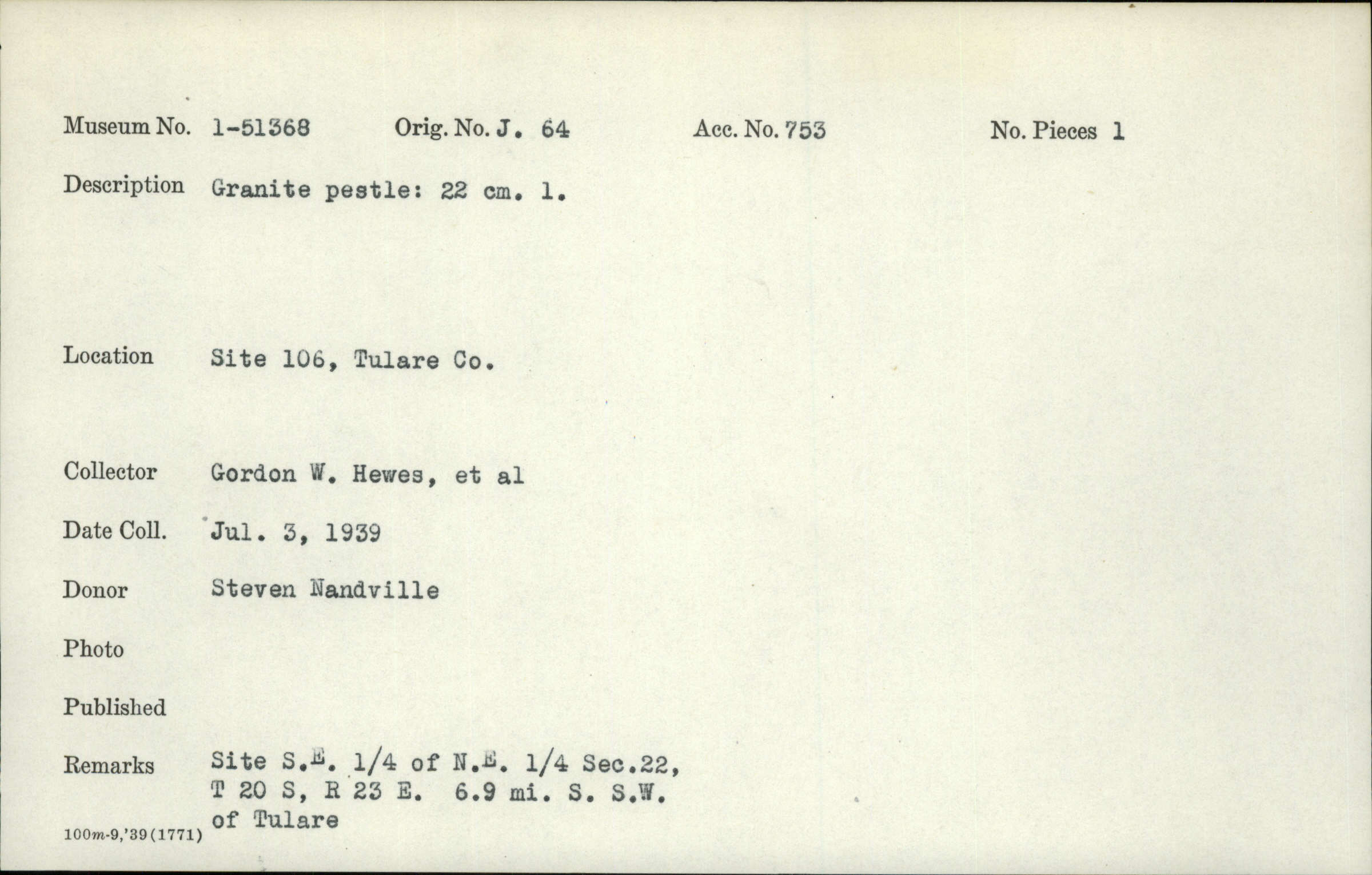 Museum No. 1-51368    Orig. No. J. 64    Acc. No. 753    No. Pieces 1

Description Granite pestle: 22 cm. l.

Location Site 106, Tulare Co.

Collector Gordon W. Hewes, et al

Date Coll. Jul. 3, 1939

Donor Steven Nandville

Photo

Published

Remarks Site S.E. 1/4 of N.E. 1/4 Sec.22, T 20 S, R 23 E. 6.9 mi. S. S.W. of Tulare

100m-9,'39(1771)